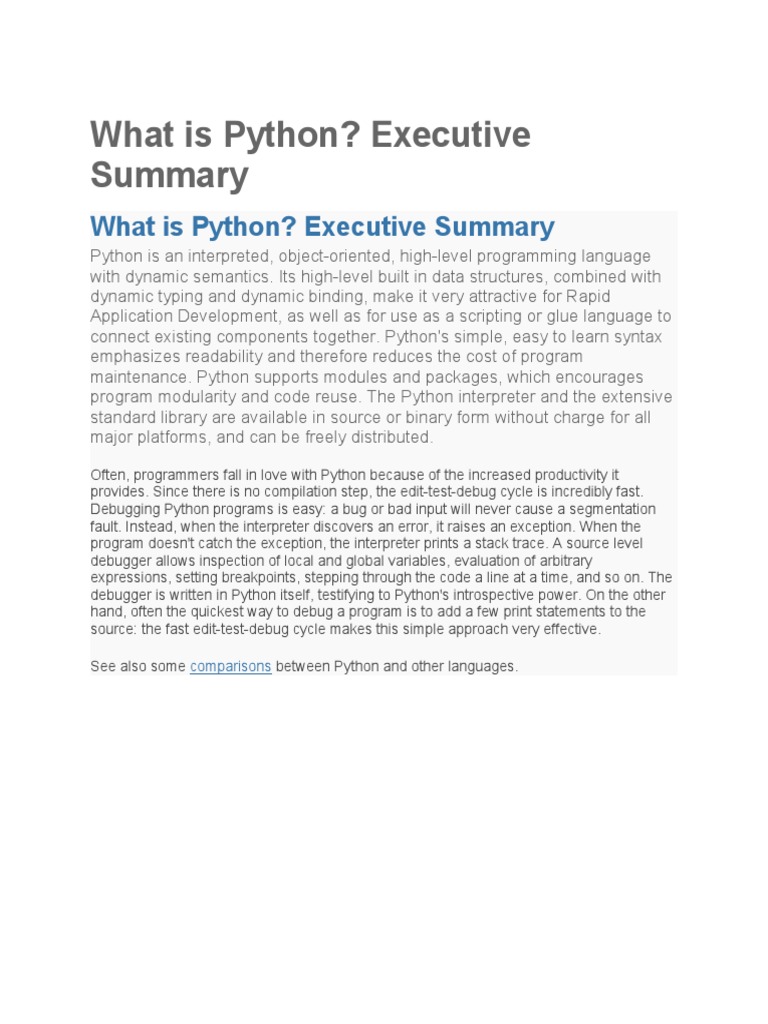 What is Python? Executive Summary

What is Python? Executive Summary

Python is an interpreted, object-oriented, high-level programming language with dynamic semantics. Its high-level built in data structures, combined with dynamic typing and dynamic binding, make it very attractive for Rapid Application Development, as well as for use as a scripting or glue language to connect existing components together. Python's simple, easy to learn syntax emphasizes readability and therefore reduces the cost of program maintenance. Python supports modules and packages, which encourages program modularity and code reuse. The Python interpreter and the extensive standard library are available in source or binary form without charge for all major platforms, and can be freely distributed.

Often, programmers fall in love with Python because of the increased productivity it provides. Since there is no compilation step, the edit-test-debug cycle is incredibly fast. Debugging Python programs is easy: a bug or bad input will never cause a segmentation fault. Instead, when the interpreter discovers an error, it raises an exception. When the program doesn't catch the exception, the interpreter prints a stack trace. A source level debugger allows inspection of local and global variables, evaluation of arbitrary expressions, setting breakpoints, stepping through the code a line at a time, and so on. The debugger is written in Python itself, testifying to Python's introspective power. On the other hand, often the quickest way to debug a program is to add a few print statements to the source: the fast edit-test-debug cycle makes this simple approach very effective.

See also some comparisons between Python and other languages.